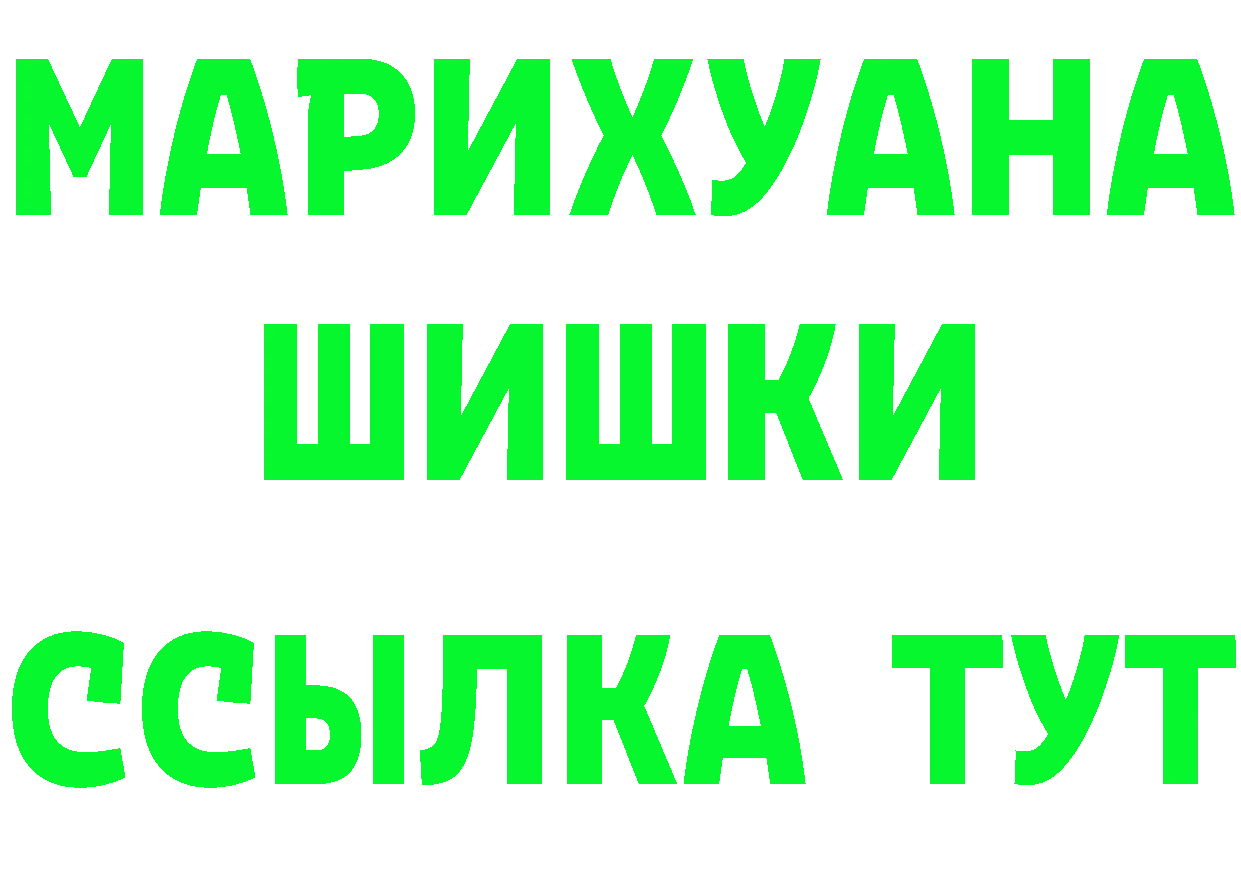 МАРИХУАНА
ШИШКИ
ССЫЛКА ТУТ